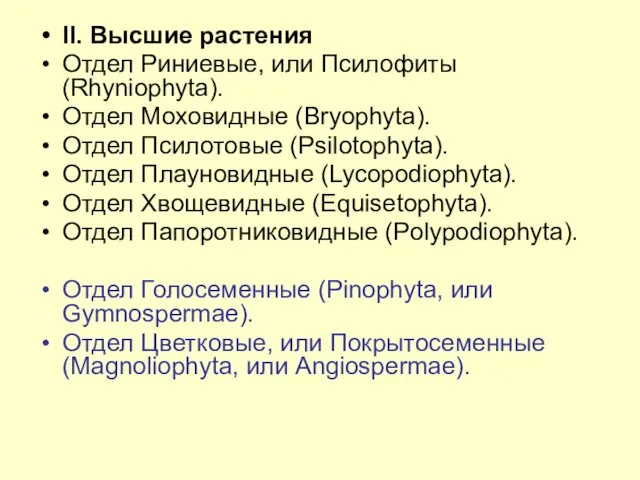 • II. Высшие растения
• Отдел Риниевые, или Псилофиты (Rhyniophyta).
• Отдел Моховидные (Bryophyta).
• Отдел Псилотовые (Psilotophyta).
• Отдел Плауновидные (Lycopodiophyta).
• Отдел Хвощевидные (Equisetophyta).
• Отдел Папоротниковидные (Polypodiophyta).

• Отдел Голосеменные (Pinophyta, или Gymnospermae).
• Отдел Цветковые, или Покрытосеменные (Magnoliophyta, или Angiospermae).